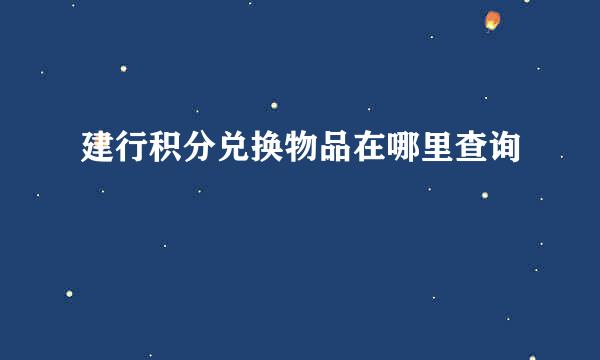 建行积分兑换物品在哪里查询